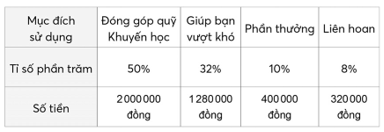 | Mục đích sử dụng | Đóng góp quỹ Khuyến học | Giúp bạn vượt khó | Phần thưởng | Liên hoan |
|---|---|---|---|---|
| Tỉ số phần trăm | 50% | 32% | 10% | 8% |
| Số tiền | 2 000 000 đồng | 1 280 000 đồng | 400 000 đồng | 320 000 đồng |